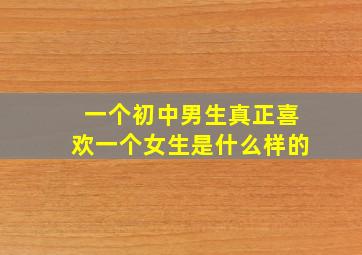 一个初中男生真正喜欢一个女生是什么样的